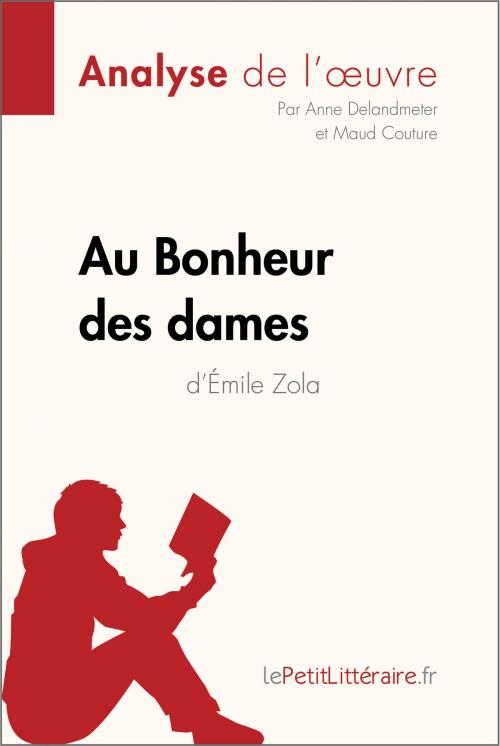 Analyse de l'œuvre
Par Anne Delandmeter et Maud Couture

Au Bonheur des dames
d'Émile Zola

lePetitLittéraire.fr